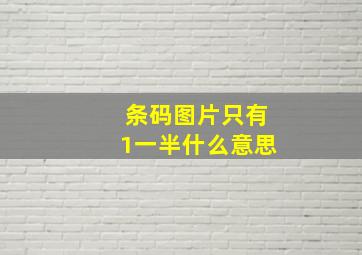 条码图片只有
1一半什么意思